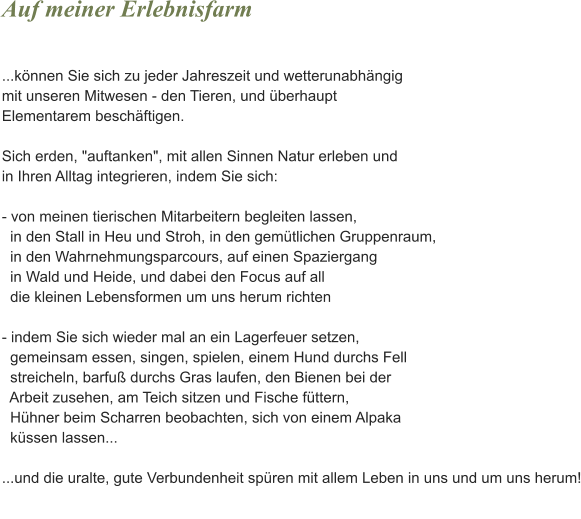 Auf meiner Erlebnisfarm

...können Sie sich zu jeder Jahreszeit und wetterunabhängig mit unseren Mitwesen - den Tieren, und überhaupt Elementarem beschäftigen.

Sich erden, "auftanken", mit allen Sinnen Natur erleben und in Ihren Alltag integrieren, indem Sie sich:

- von meinen tierischen Mitarbeitern begleiten lassen, in den Stall in Heu und Stroh, in den gemütlichen Gruppenraum, in den Wahrnehmungsparcours, auf einen Spaziergang in Wald und Heide, und dabei den Focus auf all die kleinen Lebensformen um uns herum richten

- indem Sie sich wieder mal an ein Lagerfeuer setzen, gemeinsam essen, singen, spielen, einem Hund durchs Fell streicheln, barfuß durchs Gras laufen, den Bienen bei der Arbeit zusehen, am Teich sitzen und Fische füttern, Hühner beim Scharren beobachten, sich von einem Alpaka küssen lassen...

...und die uralte, gute Verbundenheit spüren mit allem Leben in uns und um uns herum!